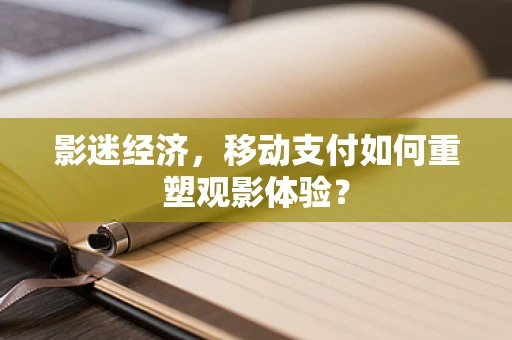 影迷经济，移动支付如何重塑观影体验？